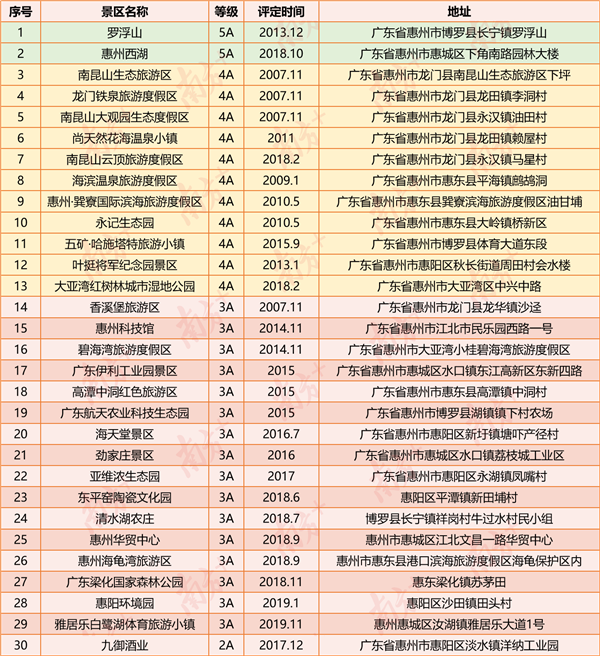 | 序号 | 景区名称 | 等级 | 评定时间 | 地址 |
|---|---|---|---|---|
| 1 | 罗浮山 | 5A | 2013.12 | 广东省惠州市博罗县长宁镇罗浮山 |
| 2 | 惠州西湖 | 5A | 2018.10 | 广东省惠州市惠城区下角南路园林大楼 |
| 3 | 南昆山生态旅游区 | 4A | 2007.11 | 广东省惠州市龙门县南昆山生态旅游区下坪 |
| 4 | 龙门铁泉旅游度假区 | 4A | 2007.11 | 广东省惠州市龙门县龙田镇李洞村 |
| 5 | 南昆山大观园生态度假区 | 4A | 2007.11 | 广东省惠州市龙门县永汉镇油田村 |
| 6 | 尚天然花海温泉小镇 | 4A | 2011 | 广东省惠州市龙门县龙田镇赖屋村 |
| 7 | 南昆山云顶旅游度假区 | 4A | 2018.2 | 广东省惠州市龙门县永汉镇马星村 |
| 8 | 海滨温泉旅游度假区 | 4A | 2009.1 | 广东省惠州市惠东县平海镇鹧鸪洞 |
| 9 | 惠州·巽寮国际滨海旅游度假区 | 4A | 2010.5 | 广东省惠州市惠东县巽寮滨海旅游度假区油甘埔 |
| 10 | 永记生态园 | 4A | 2010.5 | 广东省惠州市惠东县大岭镇桥新区 |
| 11 | 五矿·哈施塔特旅游小镇 | 4A | 2015.9 | 广东省惠州市博罗县体育大道东段 |
| 12 | 叶挺将军纪念园景区 | 4A | 2013.1 | 广东省惠州市惠阳区秋长街道周田村会水楼 |
| 13 | 大亚湾红树林城市湿地公园 | 4A | 2018.2 | 广东省惠州市大亚湾区中兴中路 |
| 14 | 香溪堡旅游区 | 3A | 2007.11 | 广东省惠州市龙门县龙华镇沙迳 |
| 15 | 惠州科技馆 | 3A | 2014.11 | 广东省惠州市江北市民乐园西路一号 |
| 16 | 碧海湾旅游度假区 | 3A | 2014.11 | 广东省惠州市大亚湾小桂碧海湾旅游度假区 |
| 17 | 广东伊利工业园景区 | 3A | 2015 | 广东省惠州市惠城区水口镇东江高新区东新四路 |
| 18 | 高潭中洞红色旅游区 | 3A | 2015 | 广东省惠州市惠东县高潭镇中洞村 |
| 19 | 广东航天农业科技生态园 | 3A | 2015 | 广东省惠州市博罗县湖镇镇下村农场 |
| 20 | 海天堂景区 | 3A | 2016.7 | 广东省惠州市惠阳区新圩镇塘吓产径村 |
| 21 | 劲家庄景区 | 3A | 2016 | 广东省惠州市惠城区水口镇荔枝城工业区 |
| 22 | 亚维浓生态园 | 3A | 2017 | 广东省惠州市惠阳区永湖镇凤嘴村 |
| 23 | 东平窑陶瓷文化园 | 3A | 2018.6 | 惠阳区平潭镇新田埔村 |
| 24 | 清水湖农庄 | 3A | 2018.7 | 博罗县长宁镇祥岗村牛过水村民小组 |
| 25 | 惠州华贸中心 | 3A | 2018.9 | 惠州市惠城区江北文昌一路华贸中心 |
| 26 | 惠州海龟湾旅游区 | 3A | 2018.9 | 惠州市惠东县港口滨海旅游度假区海龟保护区内 |
| 27 | 广东梁化国家森林公园 | 3A | 2018.11 | 惠东梁化镇苏茅田 |
| 28 | 惠阳环境园 | 3A | 2019.1 | 惠阳区沙田镇田头村 |
| 29 | 雅居乐白鹭湖体育旅游小镇 | 3A | 2019.11 | 惠州惠城区汝湖镇雅居乐大道1号 |
| 30 | 九御酒业 | 2A | 2017.12 | 广东省惠州市惠阳区淡水镇洋纳工业园 |